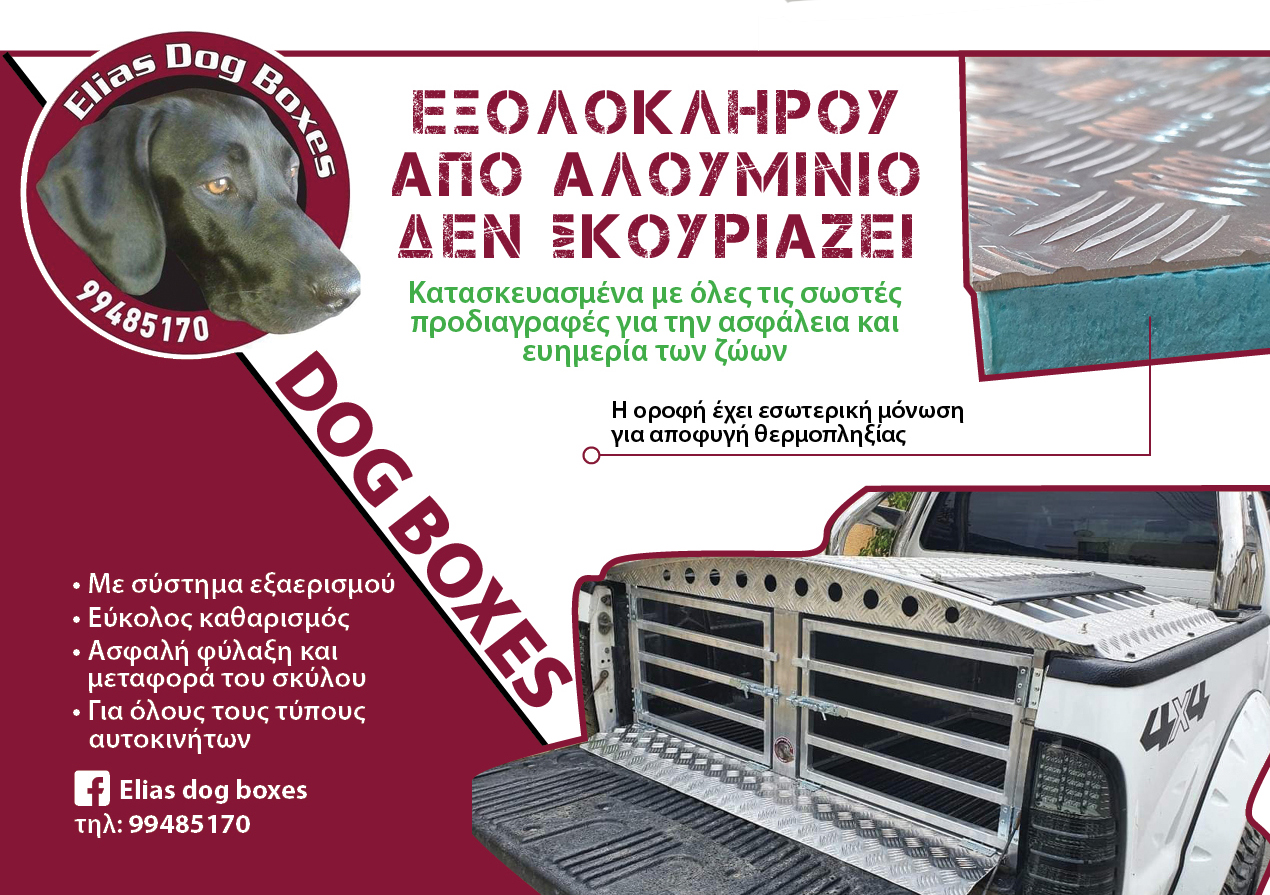 Elias Dog Boxes

99485170

ΕΞΟΛΟΚΛΗΡΟΥ ΑΠΟ ΑΛΟΥΜΙΝΙΟ ΔΕΝ ΣΚΟΥΡΙΑΖΕΙ

Κατασκευασμένα με όλες τις σωστές προδιαγραφές για την ασφάλεια και ευημερία των ζώων

Η οροφή έχει εσωτερική μόνωση για αποφυγή θερμοπληξίας

DOG BOXES

• Με σύστημα εξαερισμού
• Εύκολος καθαρισμός
• Ασφαλή φύλαξη και μεταφορά του σκύλου
• Για όλους τους τύπους αυτοκινήτων

Elias dog boxes
τηλ: 99485170

4X4